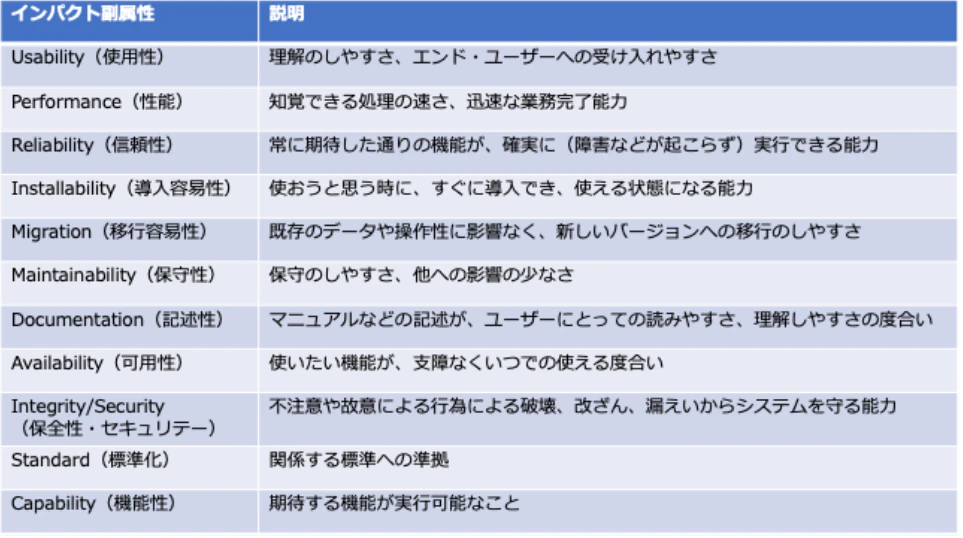 | インパクト副属性 | 説明 |
|---|---|
| Usability（使用性） | 理解のしやすさ、エンド・ユーザーへの受け入れやすさ |
| Performance（性能） | 知覚できる処理の速さ、迅速な業務完了能力 |
| Reliability（信頼性） | 常に期待した通りの機能が、確実に（障害などが起こらず）実行できる能力 |
| Installability（導入容易性） | 使おうと思う時に、すぐに導入でき、使える状態になる能力 |
| Migration（移行容易性） | 既存のデータや操作性に影響なく、新しいバージョンへの移行のしやすさ |
| Maintainability（保守性） | 保守のしやすさ、他への影響の少なさ |
| Documentation（記述性） | マニュアルなどの記述が、ユーザーにとっての読みやすさ、理解しやすさの度合い |
| Availability（可用性） | 使いたい機能が、支障なくいつでの使える度合い |
| Integrity/Security（保全性・セキュリテー） | 不注意や故意による行為による破壊、改ざん、漏えいからシステムを守る能力 |
| Standard（標準化） | 関係する標準への準拠 |
| Capability（機能性） | 期待する機能が実行可能なこと |